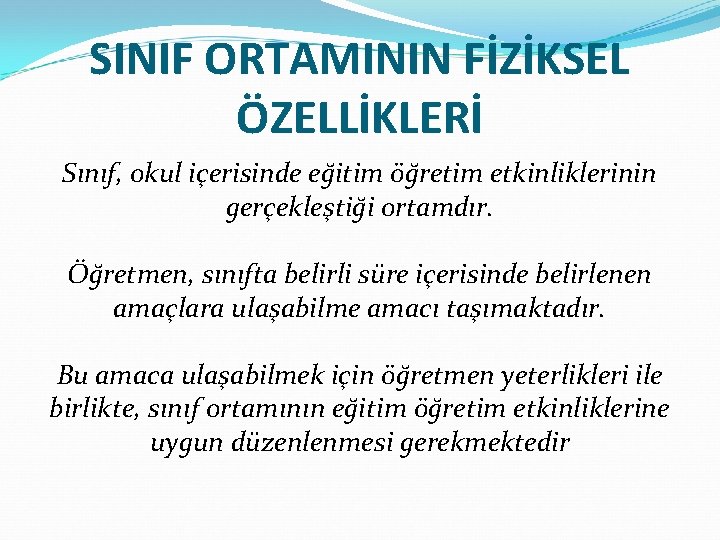 SINIF ORTAMININ FİZİKSEL ÖZELLİKLERİ

Sınıf, okul içerisinde eğitim öğretim etkinliklerinin gerçekleştiği ortamdır.

Öğretmen, sınıfta belirli süre içerisinde belirlenen amaçlara ulaşabilme amacı taşımaktadır.

Bu amaca ulaşabilmek için öğretmen yeterlikleri ile birlikte, sınıf ortamının eğitim öğretim etkinliklerine uygun düzenlenmesi gerekmektedir